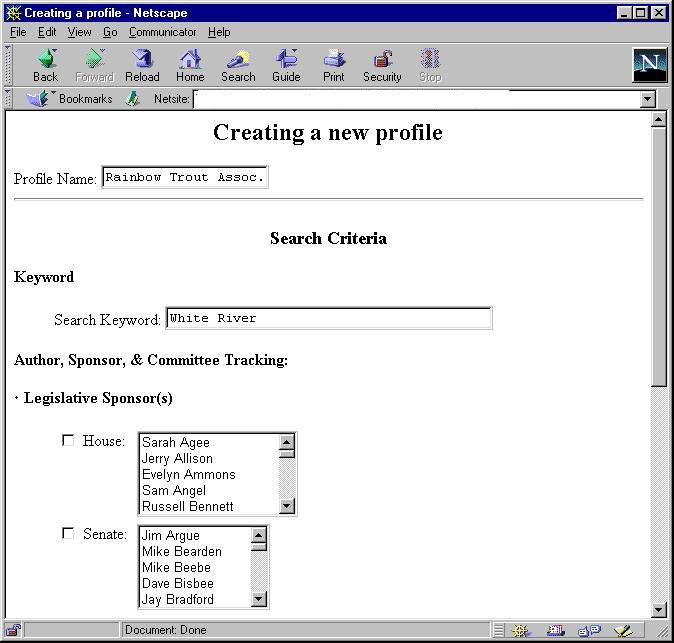 Creating a profile - Netscape

File Edit View Go Communicator Help

Back Forward Reload Home Search Guide Print Security Stop

Bookmarks Netsite:

Creating a new profile

Profile Name: Rainbow Trout Assoc.

Search Criteria

Keyword

Search Keyword: White River

Author, Sponsor, & Committee Tracking:

· Legislative Sponsor(s)

House: Sarah Agee
Jerry Allison
Evelyn Ammons
Sam Angel
Russell Bennett

Senate: Jim Argue
Mike Bearden
Mike Beebe
Dave Bisbee
Jay Bradford

Document: Done